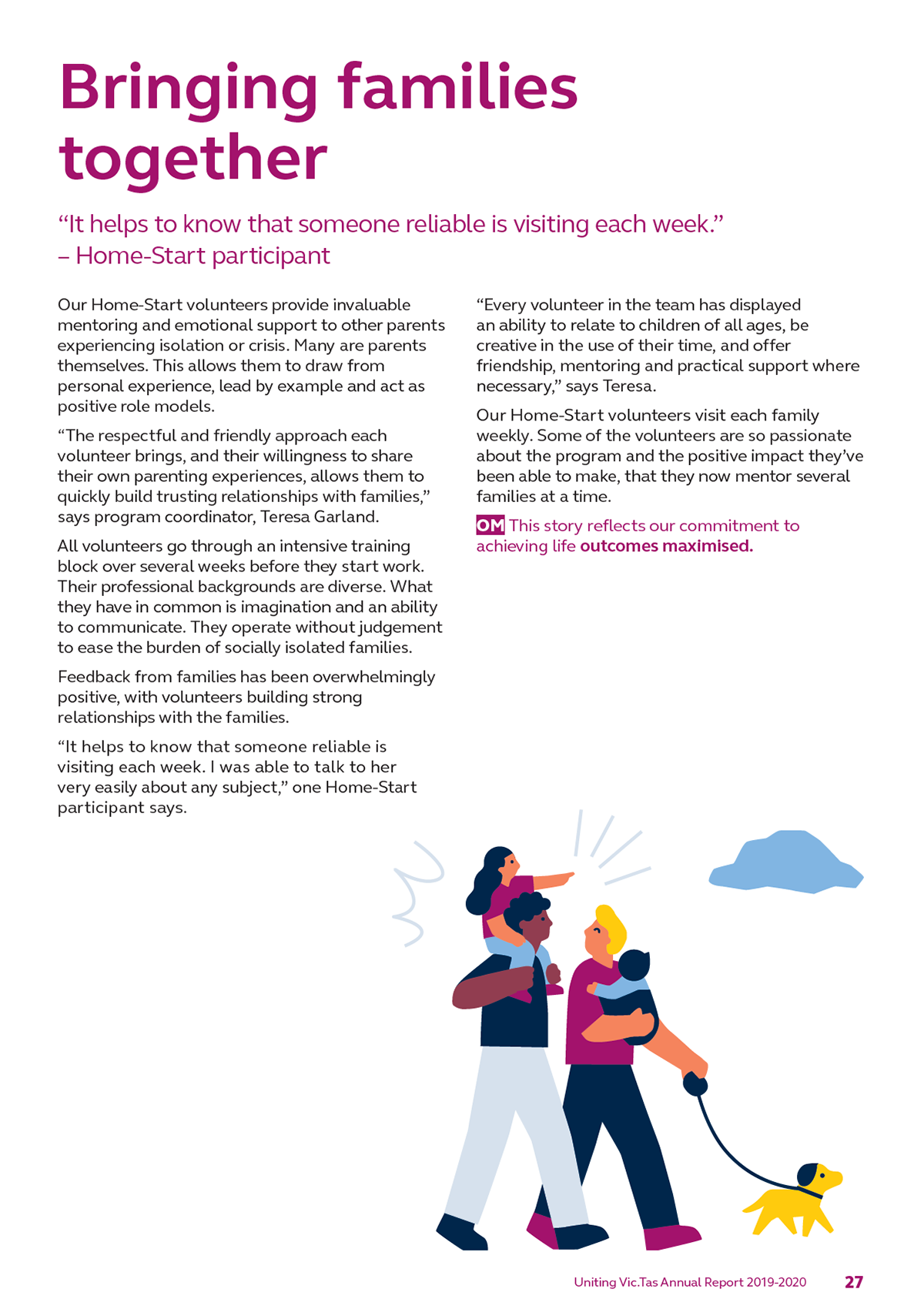 Bringing families together

“It helps to know that someone reliable is visiting each week.” – Home-Start participant

Our Home-Start volunteers provide invaluable mentoring and emotional support to other parents experiencing isolation or crisis. Many are parents themselves. This allows them to draw from personal experience, lead by example and act as positive role models.

“The respectful and friendly approach each volunteer brings, and their willingness to share their own parenting experiences, allows them to quickly build trusting relationships with families,” says program coordinator, Teresa Garland.

All volunteers go through an intensive training block over several weeks before they start work. Their professional backgrounds are diverse. What they have in common is imagination and an ability to communicate. They operate without judgement to ease the burden of socially isolated families.

Feedback from families has been overwhelmingly positive, with volunteers building strong relationships with the families.

“It helps to know that someone reliable is visiting each week. I was able to talk to her very easily about any subject,” one Home-Start participant says.

“Every volunteer in the team has displayed an ability to relate to children of all ages, be creative in the use of their time, and offer friendship, mentoring and practical support where necessary,” says Teresa.

Our Home-Start volunteers visit each family weekly. Some of the volunteers are so passionate about the program and the positive impact they’ve been able to make, that they now mentor several families at a time.

OM This story reflects our commitment to achieving life outcomes maximised.

Uniting Vic.Tas Annual Report 2019-2020 27